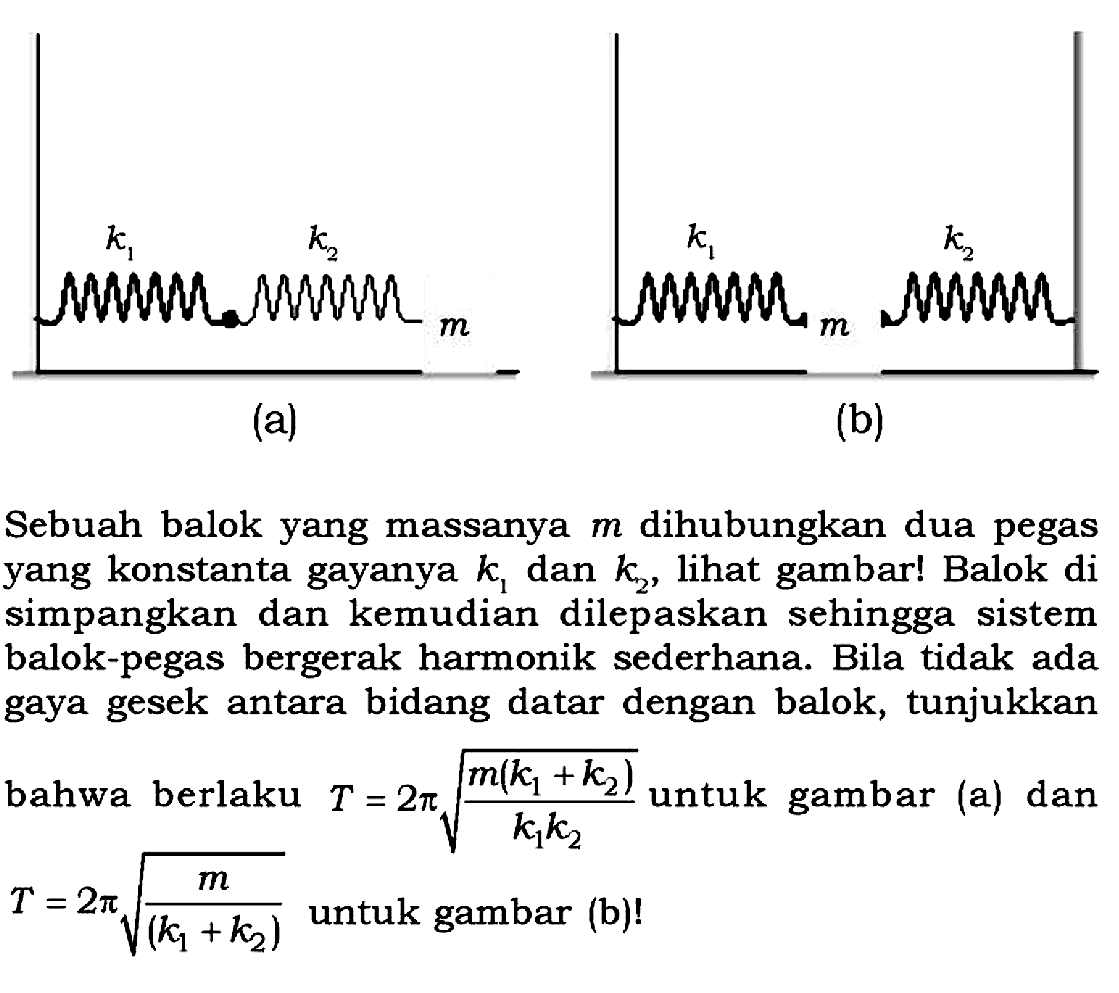 $k_1$ $k_2$ $m$

(a)

$k_1$ $m$ $k_2$

(b)

Sebuah balok yang massanya $m$ dihubungkan dua pegas yang konstanta gayanya $k_1$ dan $k_2$, lihat gambar! Balok di simpangkan dan kemudian dilepaskan sehingga sistem balok-pegas bergerak harmonik sederhana. Bila tidak ada gaya gesek antara bidang datar dengan balok, tunjukkan bahwa berlaku $T = 2\pi\sqrt{\frac{m(k_1 + k_2)}{k_1 k_2}}$ untuk gambar (a) dan $T = 2\pi\sqrt{\frac{m}{(k_1 + k_2)}}$ untuk gambar (b)!